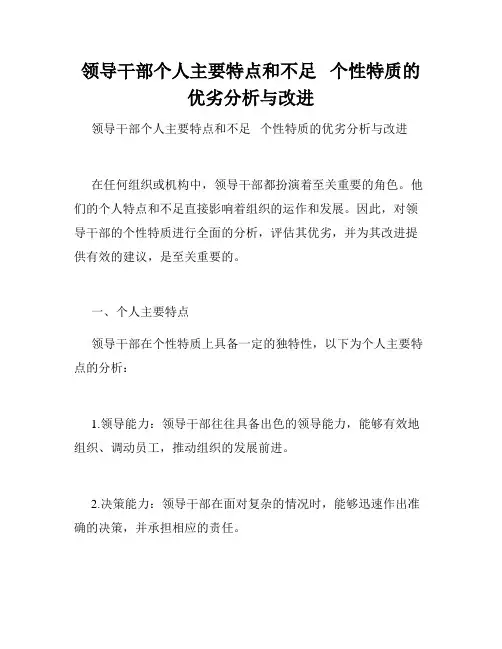 领导干部个人主要特点和不足 个性特质的优劣分析与改进

领导干部个人主要特点和不足 个性特质的优劣分析与改进

在任何组织或机构中，领导干部都扮演着至关重要的角色。他们的个人特点和不足直接影响着组织的运作和发展。因此，对领导干部的个性特质进行全面的分析，评估其优劣，并为其改进提供有效的建议，是至关重要的。

一、个人主要特点

领导干部在个性特质上具备一定的独特性，以下为个人主要特点的分析：

1.领导能力：领导干部往往具备出色的领导能力，能够有效地组织、调动员工，推动组织的发展前进。

2.决策能力：领导干部在面对复杂的情况时，能够迅速作出准确的决策，并承担相应的责任。